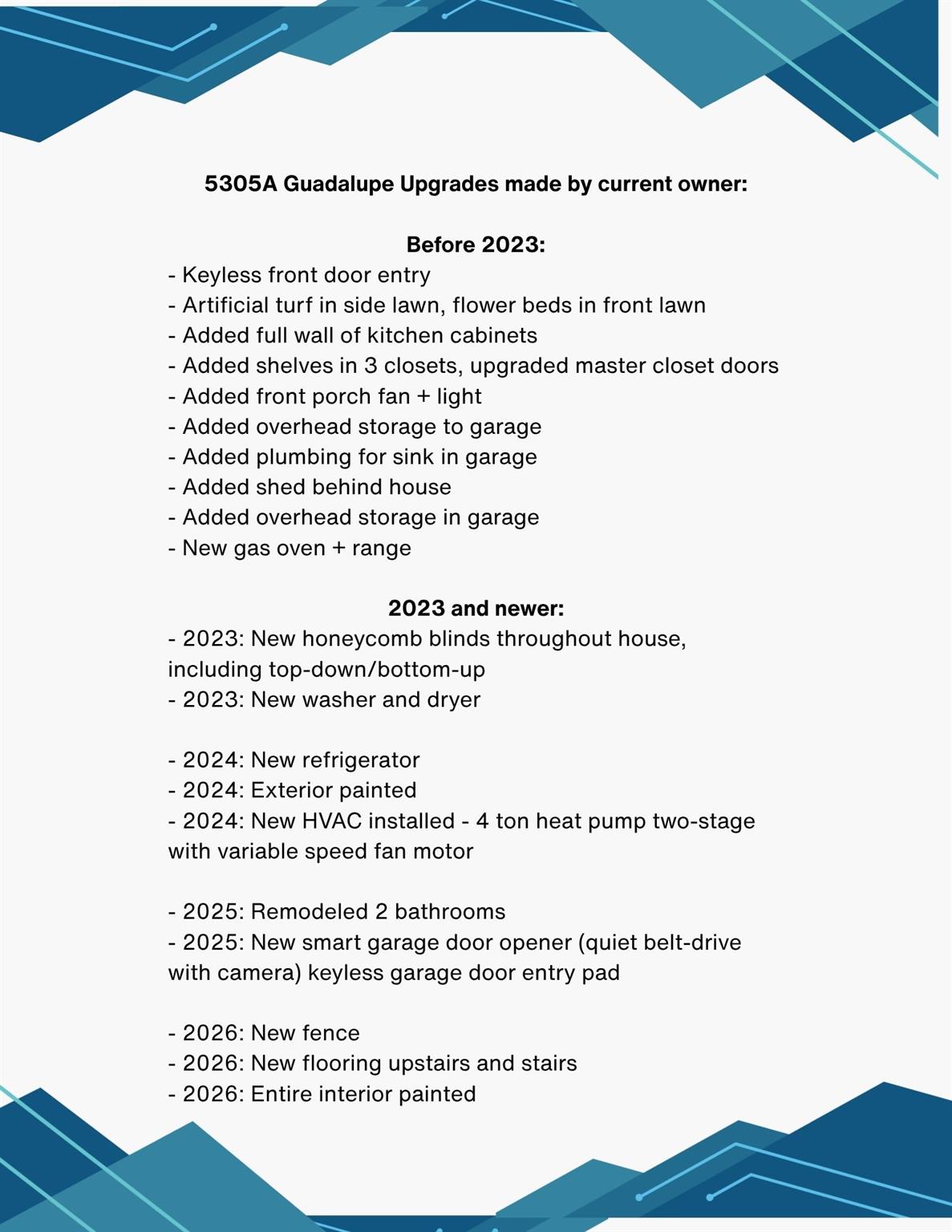 5305A Guadalupe Upgrades made by current owner:

Before 2023:
- Keyless front door entry
- Artificial turf in side lawn, flower beds in front lawn
- Added full wall of kitchen cabinets
- Added shelves in 3 closets, upgraded master closet doors
- Added front porch fan + light
- Added overhead storage to garage
- Added plumbing for sink in garage
- Added shed behind house
- Added overhead storage in garage
- New gas oven + range

2023 and newer:
- 2023: New honeycomb blinds throughout house, including top-down/bottom-up
- 2023: New washer and dryer

- 2024: New refrigerator
- 2024: Exterior painted
- 2024: New HVAC installed - 4 ton heat pump two-stage with variable speed fan motor

- 2025: Remodeled 2 bathrooms
- 2025: New smart garage door opener (quiet belt-drive with camera) keyless garage door entry pad

- 2026: New fence
- 2026: New flooring upstairs and stairs
- 2026: Entire interior painted